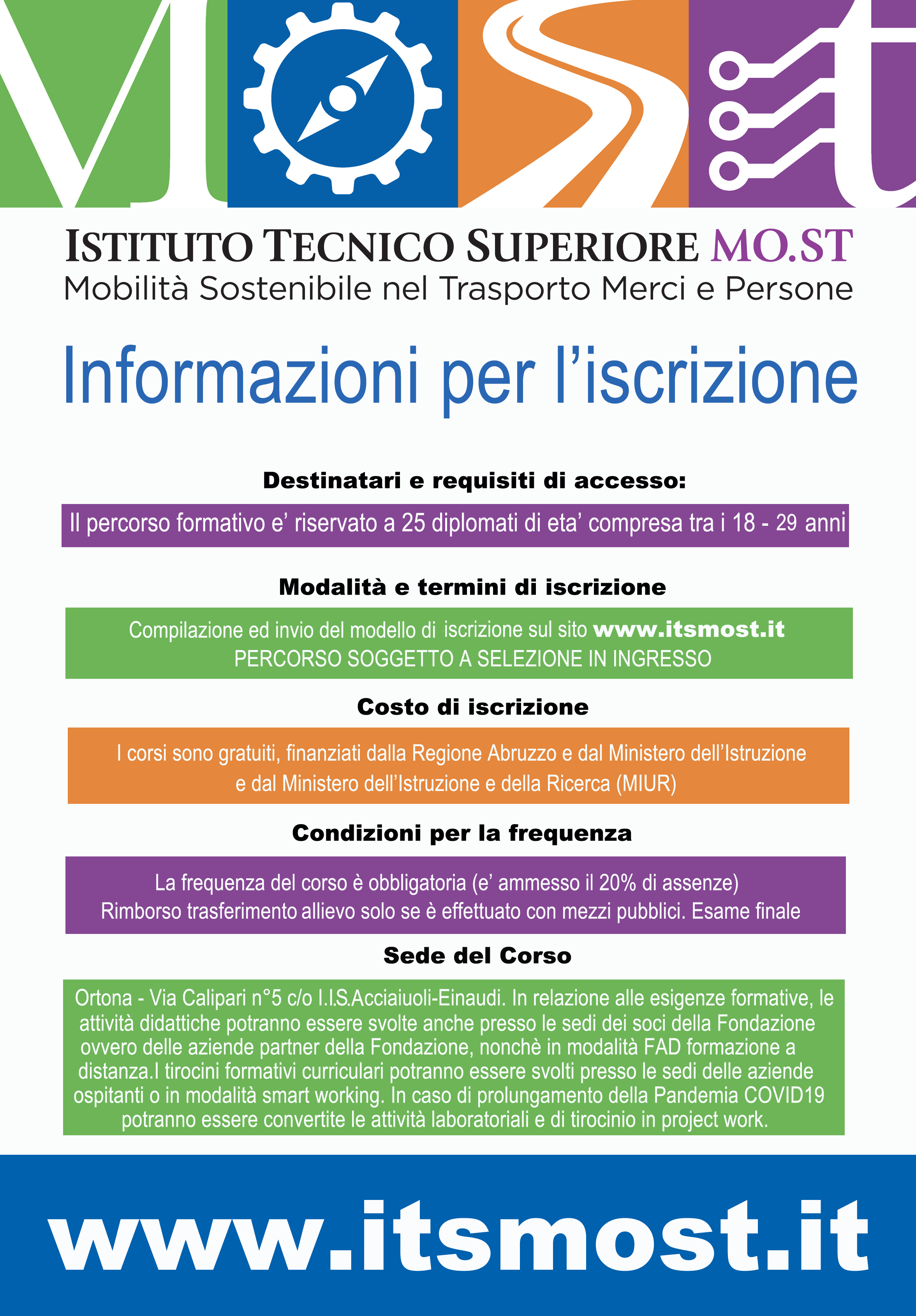 ISTITUTO TECNICO SUPERIORE MO.ST
Mobilità Sostenibile nel Trasporto Merci e Persone

Informazioni per l'iscrizione

Destinatari e requisiti di accesso:

Il percorso formativo e' riservato a 25 diplomati di eta' compresa tra i 18 - 29 anni

Modalità e termini di iscrizione

Compilazione ed invio del modello di iscrizione sul sito www.itsmost.it
PERCORSO SOGGETTO A SELEZIONE IN INGRESSO

Costo di iscrizione

I corsi sono gratuiti, finanziati dalla Regione Abruzzo e dal Ministero dell'Istruzione e dal Ministero dell'Istruzione e della Ricerca (MIUR)

Condizioni per la frequenza

La frequenza del corso è obbligatoria (e' ammesso il 20% di assenze)
Rimborso trasferimento allievo solo se è effettuato con mezzi pubblici. Esame finale

Sede del Corso

Ortona - Via Calipari n°5 c/o I.I.S.Acciaiuoli-Einaudi. In relazione alle esigenze formative, le attività didattiche potranno essere svolte anche presso le sedi dei soci della Fondazione ovvero delle aziende partner della Fondazione, nonchè in modalità FAD formazione a distanza.I tirocini formativi curriculari potranno essere svolti presso le sedi delle aziende ospitanti o in modalità smart working. In caso di prolungamento della Pandemia COVID19 potranno essere convertite le attività laboratoriali e di tirocinio in project work.

www.itsmost.it